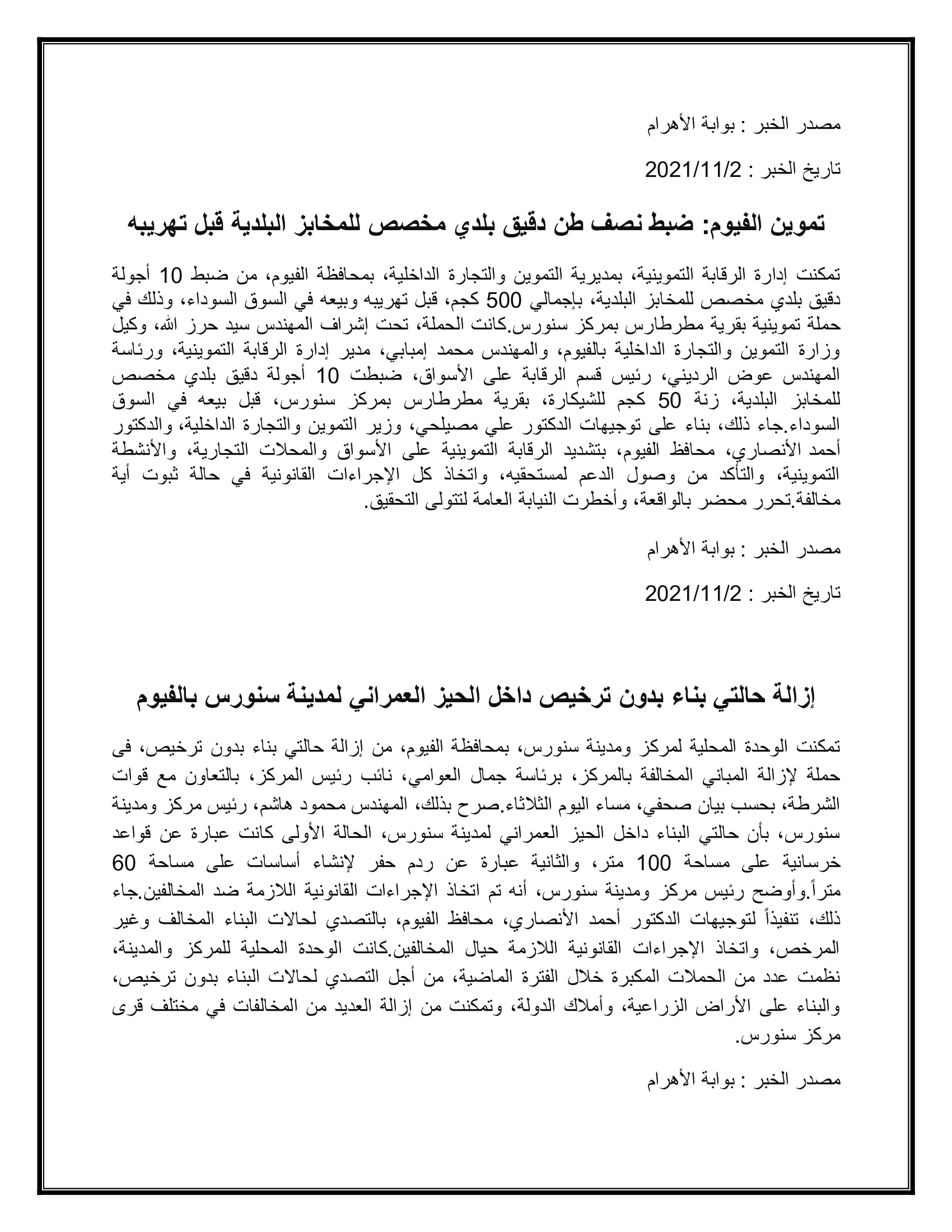 مصدر الخبر : بوابة الأهرام

تاريخ الخبر : 2021/11/2

تموين الفيوم: ضبط نصف طن دقيق بلدي مخصص للمخابز البلدية قبل تهريبه

تمكنت إدارة الرقابة التموينية، بمديرية التموين والتجارة الداخلية، بمحافظة الفيوم، من ضبط 10 أجولة دقيق بلدي مخصص للمخابز البلدية، بإجمالي 500 كجم، قبل تهريبه وبيعه في السوق السوداء، وذلك في حملة تموينية بقرية مطرطارس بمركز سنورس.كانت الحملة، تحت إشراف المهندس سيد حرز الله، وكيل وزارة التموين والتجارة الداخلية بالفيوم، والمهندس محمد إمبابي، مدير إدارة الرقابة التموينية، ورئاسة المهندس عوض الرديني، رئيس قسم الرقابة على الأسواق، ضبطت 10 أجولة دقيق بلدي مخصص للمخابز البلدية، زنة 50 كجم للشيكارة، بقرية مطرطارس بمركز سنورس، قبل بيعه في السوق السوداء.جاء ذلك، بناء على توجيهات الدكتور علي مصيلحي، وزير التموين والتجارة الداخلية، والدكتور أحمد الأنصاري، محافظ الفيوم، بتشديد الرقابة التموينية على الأسواق والمحلات التجارية، والأنشطة التموينية، والتأكد من وصول الدعم لمستحقيه، واتخاذ كل الإجراءات القانونية في حالة ثبوت أية مخالفة.تحرر محضر بالواقعة، وأخطرت النيابة العامة لتتولى التحقيق.

مصدر الخبر : بوابة الأهرام

تاريخ الخبر : 2021/11/2

إزالة حالتي بناء بدون ترخيص داخل الحيز العمراني لمدينة سنورس بالفيوم

تمكنت الوحدة المحلية لمركز ومدينة سنورس، بمحافظة الفيوم، من إزالة حالتي بناء بدون ترخيص، فى حملة لإزالة المباني المخالفة بالمركز، برئاسة جمال العوامي، نائب رئيس المركز، بالتعاون مع قوات الشرطة، بحسب بيان صحفي، مساء اليوم الثلاثاء.صرح بذلك، المهندس محمود هاشم، رئيس مركز ومدينة سنورس، بأن حالتي البناء داخل الحيز العمراني لمدينة سنورس، الحالة الأولى كانت عبارة عن قواعد خرسانية على مساحة 100 متر، والثانية عبارة عن ردم حفر لإنشاء أساسات على مساحة 60 متراً.وأوضح رئيس مركز ومدينة سنورس، أنه تم اتخاذ الإجراءات القانونية اللازمة ضد المخالفين.جاء ذلك، تنفيذاً لتوجيهات الدكتور أحمد الأنصاري، محافظ الفيوم، بالتصدي لحالات البناء المخالف وغير المرخص، واتخاذ الإجراءات القانونية اللازمة حيال المخالفين.كانت الوحدة المحلية للمركز والمدينة، نظمت عدد من الحملات المكبرة خلال الفترة الماضية، من أجل التصدي لحالات البناء بدون ترخيص، والبناء على الأراض الزراعية، وأملاك الدولة، وتمكنت من إزالة العديد من المخالفات في مختلف قرى مركز سنورس.

مصدر الخبر : بوابة الأهرام